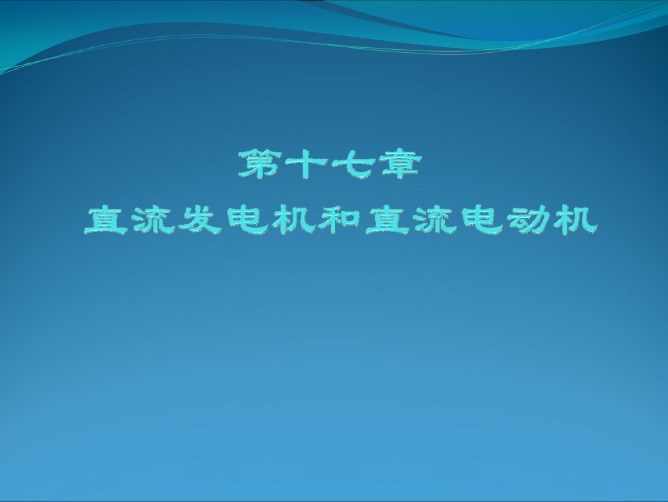 第十七章
直流发电机和直流电动机